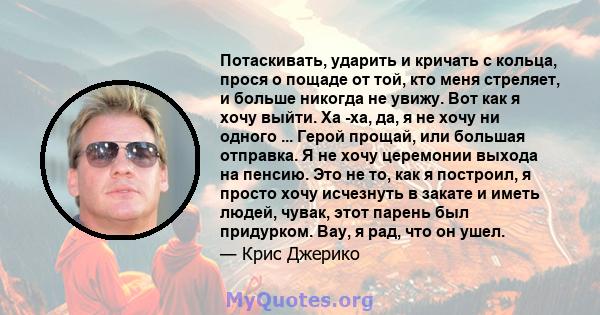 Потаскивать, ударить и кричать с кольца, прося о пощаде от той, кто меня стреляет, и больше никогда не увижу. Вот как я хочу выйти. Ха -ха, да, я не хочу ни одного ... Герой прощай, или большая отправка. Я не хочу церемонии выхода на пенсию. Это не то, как я построил, я просто хочу исчезнуть в закате и иметь людей, чувак, этот парень был придурком. Вау, я рад, что он ушел.
— Крис Джерико

MyQuotes.org